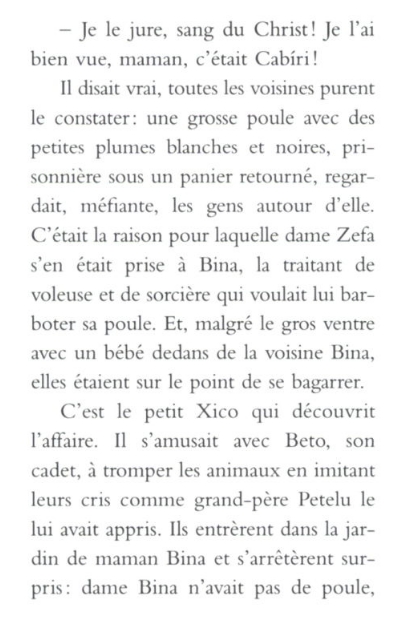 – Je le jure, sang du Christ! Je l'ai bien vue, maman, c'était Cabíri!

Il disait vrai, toutes les voisines purent le constater: une grosse poule avec des petites plumes blanches et noires, prisonnière sous un panier retourné, regardait, méfiante, les gens autour d'elle. C'était la raison pour laquelle dame Zefa s'en était prise à Bina, la traitant de voleuse et de sorcière qui voulait lui barboter sa poule. Et, malgré le gros ventre avec un bébé dedans de la voisine Bina, elles étaient sur le point de se bagarrer.

C'est le petit Xico qui découvrit l'affaire. Il s'amusait avec Beto, son cadet, à tromper les animaux en imitant leurs cris comme grand-père Petelu le lui avait appris. Ils entrèrent dans la jardin de maman Bina et s'arrêtèrent surpris: dame Bina n'avait pas de poule,